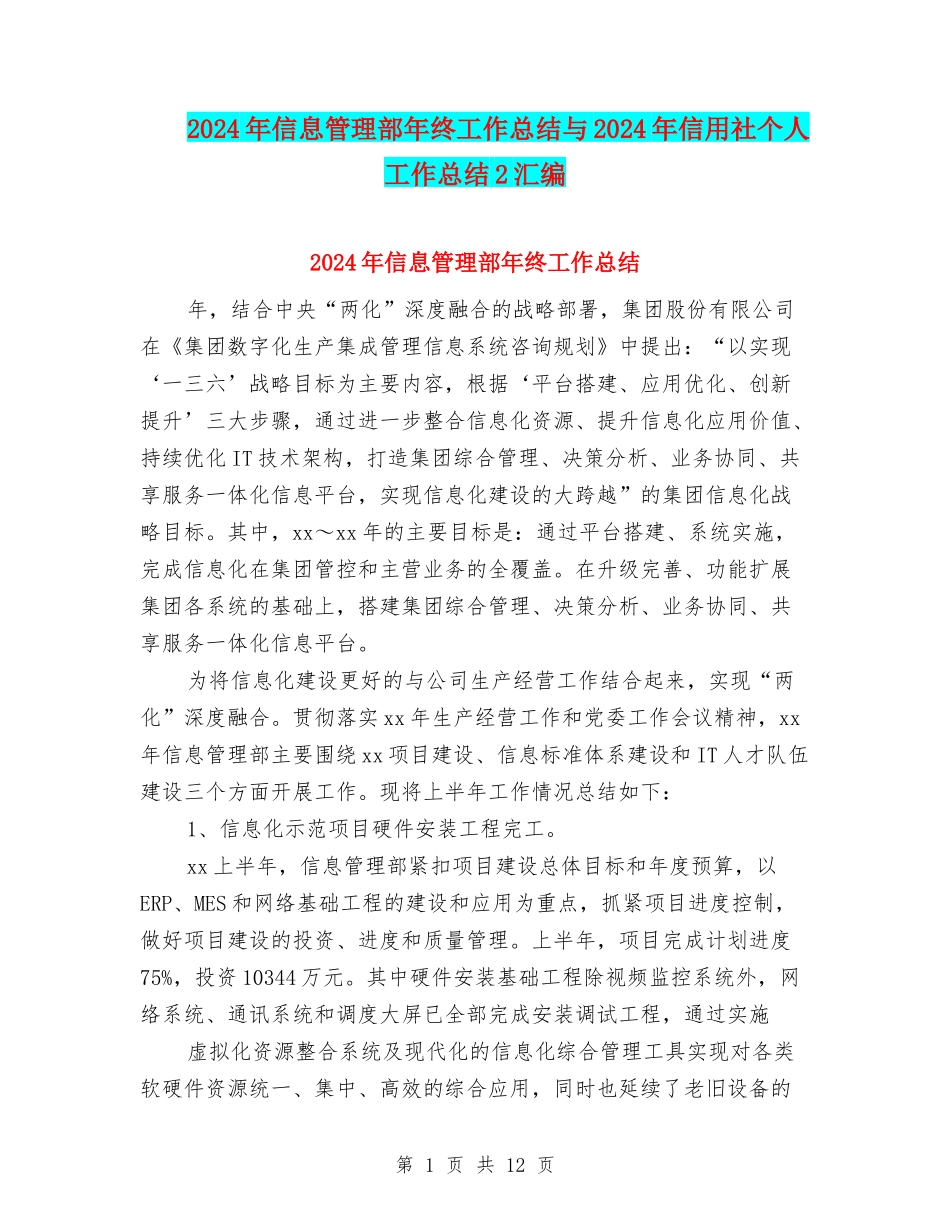 2024年信息管理部年终工作总结与2024年信用社个人工作总结2汇编

2024年信息管理部年终工作总结

年，结合中央“两化”深度融合的战略部署，集团股份有限公司在《集团数字化生产集成管理信息系统咨询规划》中提出：“以实现‘一三六’战略目标为主要内容，根据‘平台搭建、应用优化、创新提升’三大步骤，通过进一步整合信息化资源、提升信息化应用价值、持续优化IT技术架构，打造集团综合管理、决策分析、业务协同、共享服务一体化信息平台，实现信息化建设的大跨越”的集团信息化战略目标。其中，xx～xx年的主要目标是：通过平台搭建、系统实施，完成信息化在集团管控和主营业务的全覆盖。在升级完善、功能扩展集团各系统的基础上，搭建集团综合管理、决策分析、业务协同、共享服务一体化信息平台。

为将信息化建设更好的与公司生产经营工作结合起来，实现“两化”深度融合。贯彻落实xx年生产经营工作和党委工作会议精神，xx年信息管理部主要围绕xx项目建设、信息标准体系建设和IT人才队伍建设三个方面开展工作。现将上半年工作情况总结如下：

1、信息化示范项目硬件安装工程完工。

xx上半年，信息管理部紧扣项目建设总体目标和年度预算，以ERP、MES和网络基础工程的建设和应用为重点，抓紧项目进度控制，做好项目建设的投资、进度和质量管理。上半年，项目完成计划进度75%，投资10344万元。其中硬件安装基础工程除视频监控系统外，网络系统、通讯系统和调度大屏已全部完成安装调试工程，通过实施

虚拟化资源整合系统及现代化的信息化综合管理工具实现对各类软硬件资源统一、集中、高效的综合应用，同时也延续了老旧设备的

第 1 页 共 12 页